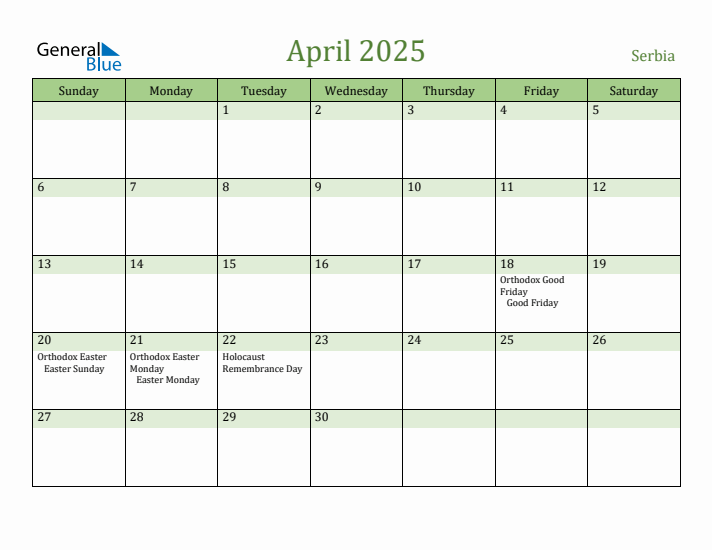 General Blue

April 2025

Serbia

| Sunday | Monday | Tuesday | Wednesday | Thursday | Friday | Saturday |
|---|---|---|---|---|---|---|
| | | 1 | 2 | 3 | 4 | 5 |
| 6 | 7 | 8 | 9 | 10 | 11 | 12 |
| 13 | 14 | 15 | 16 | 17 | 18 Orthodox Good Friday Good Friday | 19 |
| 20 Orthodox Easter Easter Sunday | 21 Orthodox Easter Monday Easter Monday | 22 Holocaust Remembrance Day | 23 | 24 | 25 | 26 |
| 27 | 28 | 29 | 30 | | | |